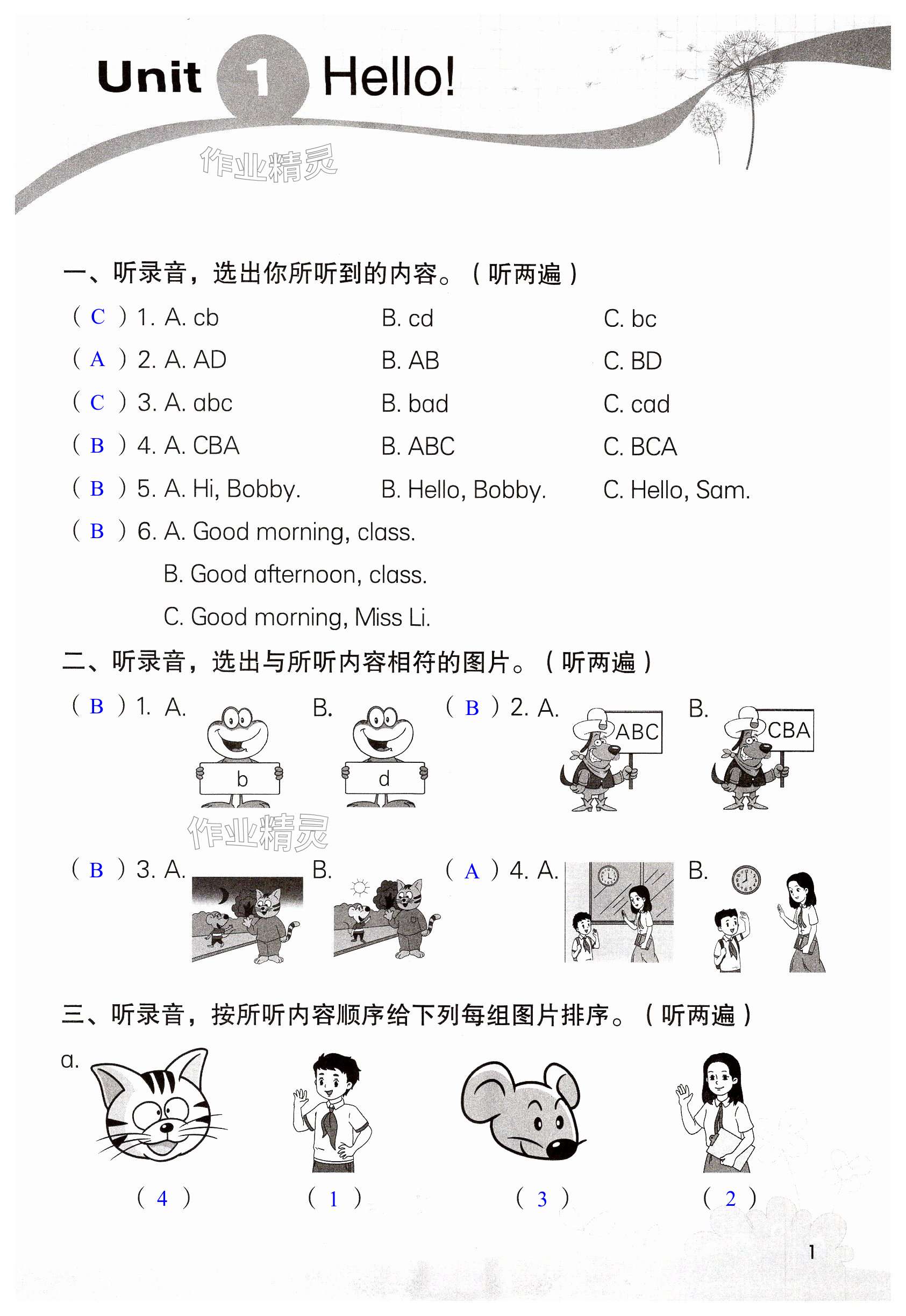 Unit 1 Hello!

作业精灵

一、听录音，选出你所听到的内容。（听两遍）

( C ) 1. A. cb B. cd C. bc
( A ) 2. A. AD B. AB C. BD
( C ) 3. A. abc B. bad C. cad
( B ) 4. A. CBA B. ABC C. BCA
( B ) 5. A. Hi, Bobby. B. Hello, Bobby. C. Hello, Sam.
( B ) 6. A. Good morning, class.
B. Good afternoon, class.
C. Good morning, Miss Li.

二、听录音，选出与所听内容相符的图片。（听两遍）

( B ) 1. A. b B. d ( B ) 2. A. ABC B. CBA

作业精灵

( B ) 3. A. B. ( A ) 4. A. B.

三、听录音，按所听内容顺序给下列每组图片排序。（听两遍）

a.

( 4 ) ( 1 ) ( 3 ) ( 2 )

1